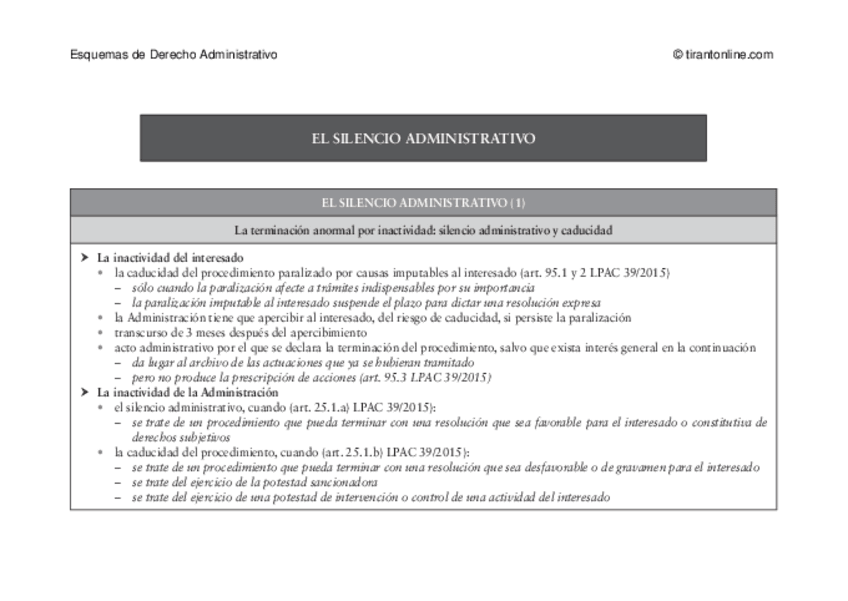 Esquemas de Derecho Administrativo

© tirantonline.com

EL SILENCIO ADMINISTRATIVO

EL SILENCIO ADMINISTRATIVO (1)

La terminación anormal por inactividad: silencio administrativo y caducidad

➤ La inactividad del interesado
• la caducidad del procedimiento paralizado por causas imputables al interesado (art. 95.1 y 2 LPAC 39/2015)
– sólo cuando la paralización afecte a trámites indispensables por su importancia
– la paralización imputable al interesado suspende el plazo para dictar una resolución expresa
• la Administración tiene que apercibir al interesado, del riesgo de caducidad, si persiste la paralización
• transcurso de 3 meses después del apercibimiento
• acto administrativo por el que se declara la terminación del procedimiento, salvo que exista interés general en la continuación
– da lugar al archivo de las actuaciones que ya se hubieran tramitado
– pero no produce la prescripción de acciones (art. 95.3 LPAC 39/2015)
➤ La inactividad de la Administración
• el silencio administrativo, cuando (art. 25.1.a) LPAC 39/2015):
– se trate de un procedimiento que pueda terminar con una resolución que sea favorable para el interesado o constitutiva de derechos subjetivos
• la caducidad del procedimiento, cuando (art. 25.1.b) LPAC 39/2015):
– se trate de un procedimiento que pueda terminar con una resolución que sea desfavorable o de gravamen para el interesado
– se trate del ejercicio de la potestad sancionadora
– se trate del ejercicio de una potestad de intervención o control de una actividad del interesado